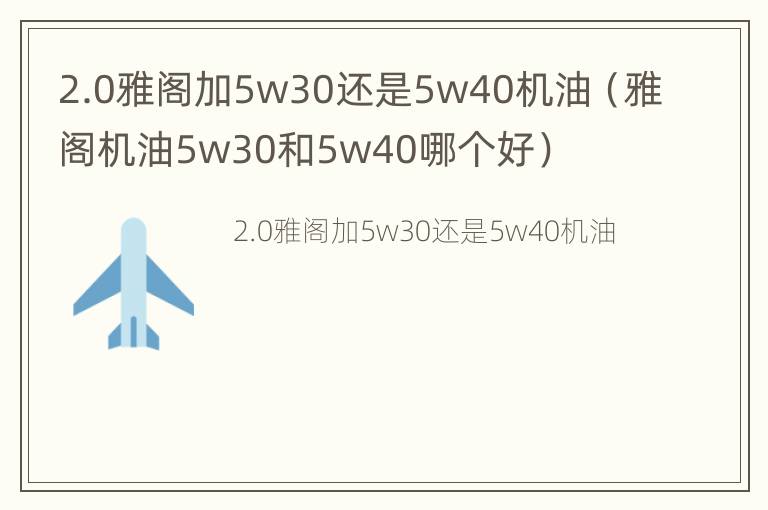 2.0雅阁加5w30还是5w40机油（雅阁机油5w30和5w40哪个好）

2.0雅阁加5w30还是5w40机油